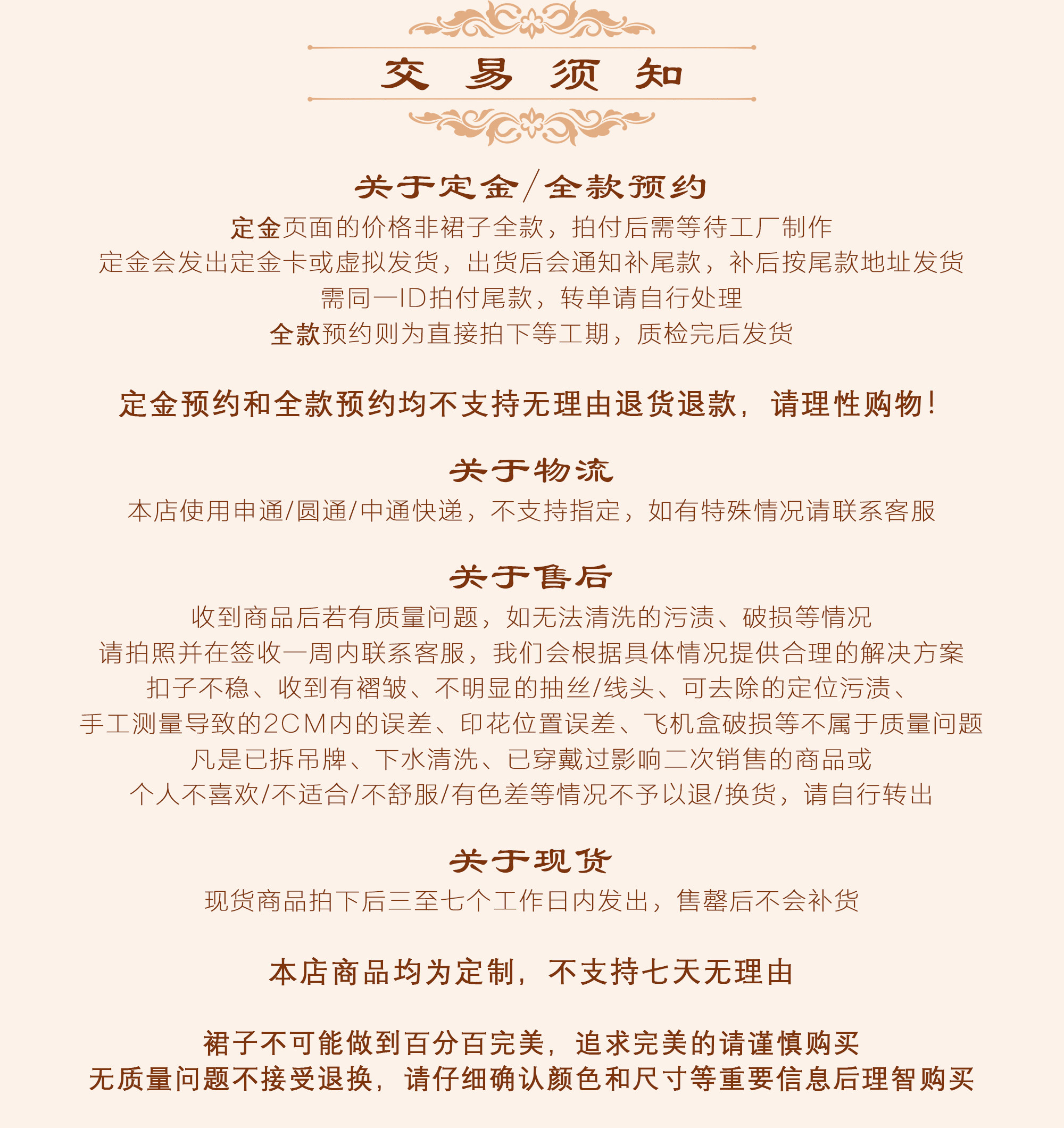 交 易 须 知

关于定金/全款预约

定金页面的价格非裙子全款，拍付后需等待工厂制作
定金会发出定金卡或虚拟发货，出货后会通知补尾款，补后按尾款地址发货
需同一ID拍付尾款，转单请自行处理
全款预约则为直接拍下等工期，质检完后发货

定金预约和全款预约均不支持无理由退货退款，请理性购物！

关于物流

本店使用申通/圆通/中通快递，不支持指定，如有特殊情况请联系客服

关于售后

收到商品后若有质量问题，如无法清洗的污渍、破损等情况
请拍照并在签收一周内联系客服，我们会根据具体情况提供合理的解决方案
扣子不稳、收到有褶皱、不明显的抽丝/线头、可去除的定位污渍、
手工测量导致的2CM内的误差、印花位置误差、飞机盒破损等不属于质量问题
凡是已拆吊牌、下水清洗、已穿戴过影响二次销售的商品或
个人不喜欢/不适合/不舒服/有色差等情况不予以退/换货，请自行转出

关于现货

现货商品拍下后三至七个工作日内发出，售罄后不会补货

本店商品均为定制，不支持七天无理由

裙子不可能做到百分百完美，追求完美的请谨慎购买
无质量问题不接受退换，请仔细确认颜色和尺寸等重要信息后理智购买